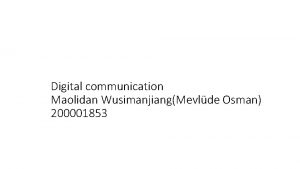 Digital communication
Maolidan Wusimanjiang(Mevlüde Osman)
200001853